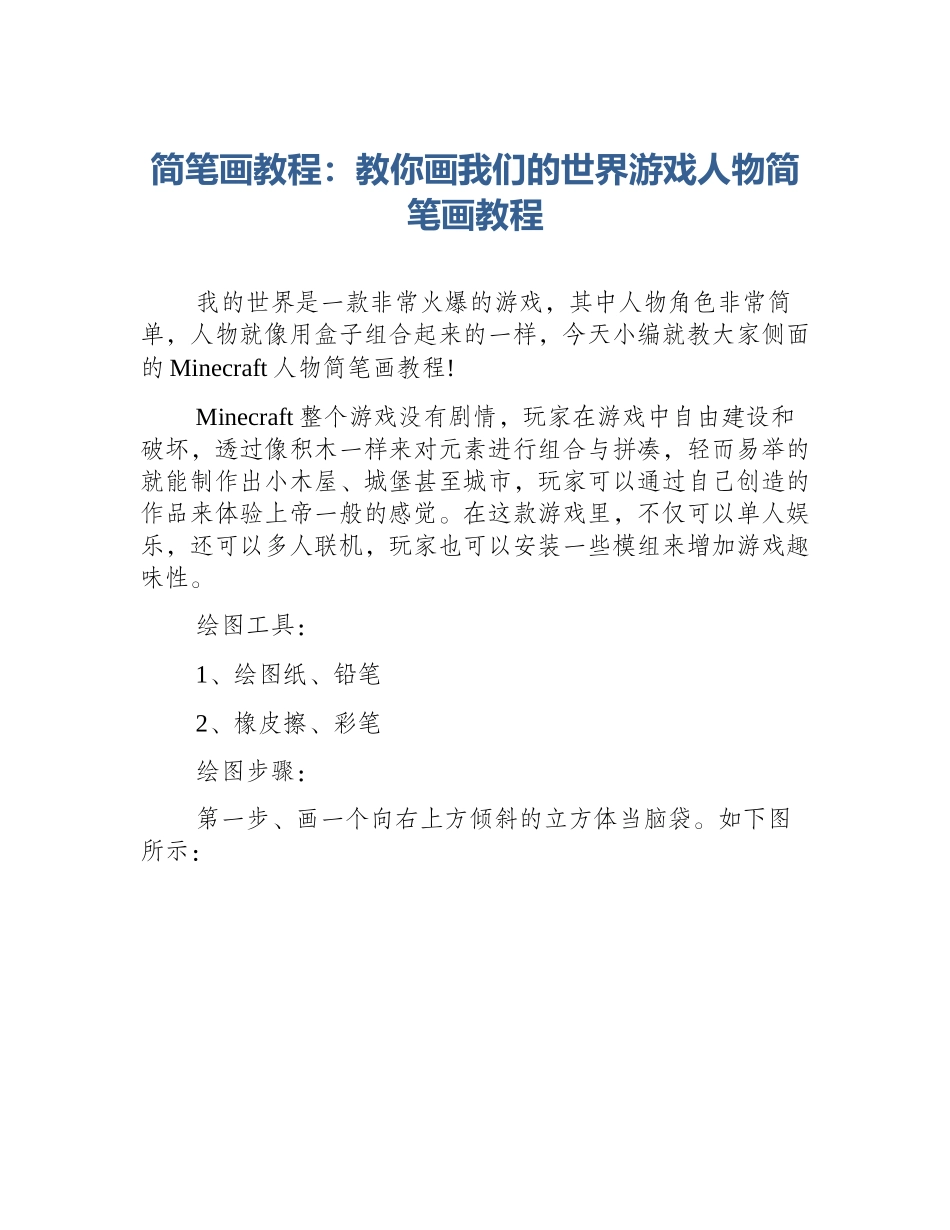 简笔画教程：教你画我们的世界游戏人物简笔画教程

我的世界是一款非常火爆的游戏，其中人物角色非常简单，人物就像用盒子组合起来的一样，今天小编就教大家侧面的 Minecraft 人物简笔画教程!

Minecraft 整个游戏没有剧情，玩家在游戏中自由建设和破坏，透过像积木一样来对元素进行组合与拼凑，轻而易举的就能制作出小木屋、城堡甚至城市，玩家可以通过自己创造的作品来体验上帝一般的感觉。在这款游戏里，不仅可以单人娱乐，还可以多人联机，玩家也可以安装一些模组来增加游戏趣味性。

绘图工具：

1、绘图纸、铅笔

2、橡皮擦、彩笔

绘图步骤：

第一步、画一个向右上方倾斜的立方体当脑袋。如下图所示：